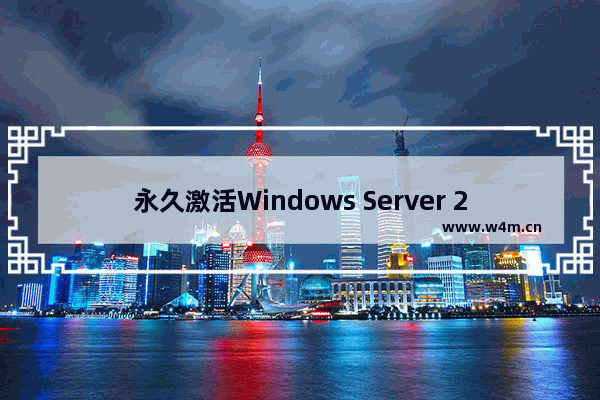 永久激活Windows Server 2

www.w4m.cn